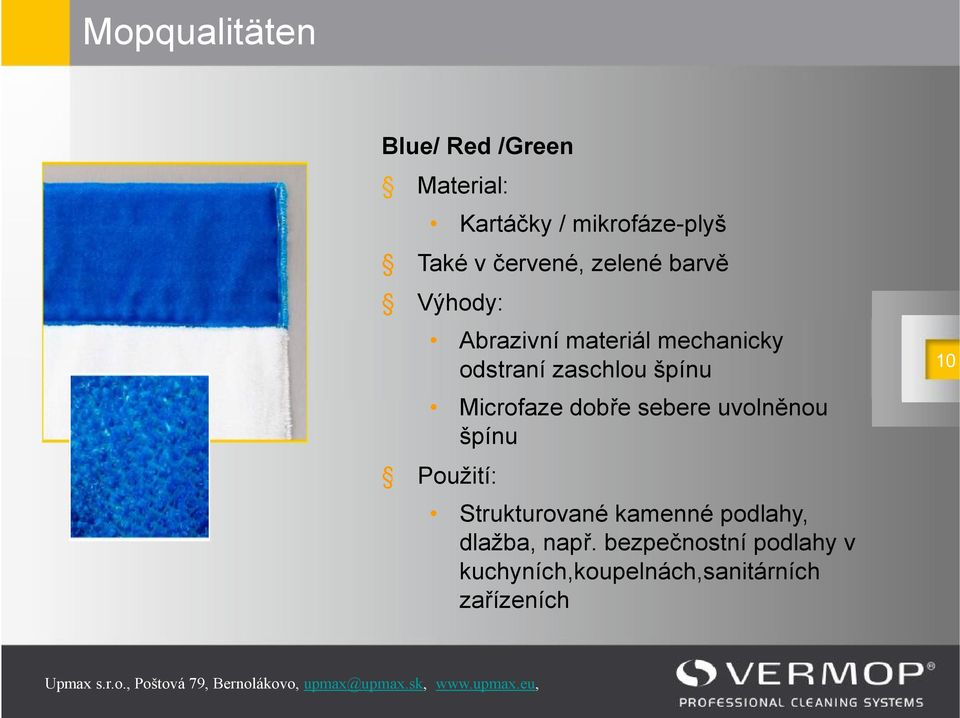 Mopqualitäten

Blue/ Red /Green

§ Material:

• Kartáčky / mikrofáze-plyš

§ Také v červené, zelené barvě

§ Výhody:

• Abrazivní materiál mechanicky odstraní zaschlou špínu

• Microfaze dobře sebere uvolněnou špínu

§ Použití:

• Strukturované kamenné podlahy, dlažba, např. bezpečnostní podlahy v kuchyních,koupelnách,sanitárních zařízeních

10

Upmax s.r.o., Poštová 79, Bernolákovo, upmax@upmax.sk, www.upmax.eu,

VERMOP®
PROFESSIONAL CLEANING SYSTEMS